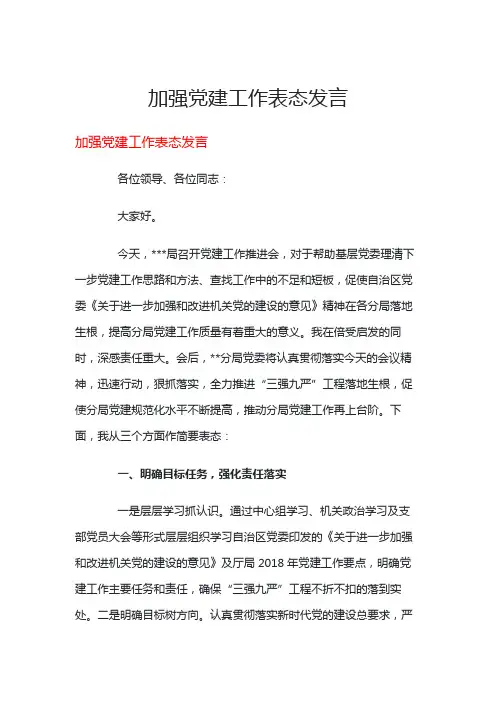 加强党建工作表态发言

加强党建工作表态发言

各位领导、各位同志：

大家好。

今天，***局召开党建工作推进会，对于帮助基层党委理清下一步党建工作思路和方法、查找工作中的不足和短板，促使自治区党委《关于进一步加强和改进机关党的建设的意见》精神在各分局落地生根，提高分局党建工作质量有着重大的意义。我在倍受启发的同时，深感责任重大。会后，**分局党委将认真贯彻落实今天的会议精神，迅速行动，狠抓落实，全力推进“三强九严”工程落地生根，促使分局党建规范化水平不断提高，推动分局党建工作再上台阶。下面，我从三个方面作简要表态：

一、明确目标任务，强化责任落实

一是层层学习抓认识。通过中心组学习、机关政治学习及支部党员大会等形式层层组织学习自治区党委印发的《关于进一步加强和改进机关党的建设的意见》及厅局 2018 年党建工作要点，明确党建工作主要任务和责任，确保“三强九严”工程不折不扣的落到实处。二是明确目标树方向。认真贯彻落实新时代党的建设总要求，严